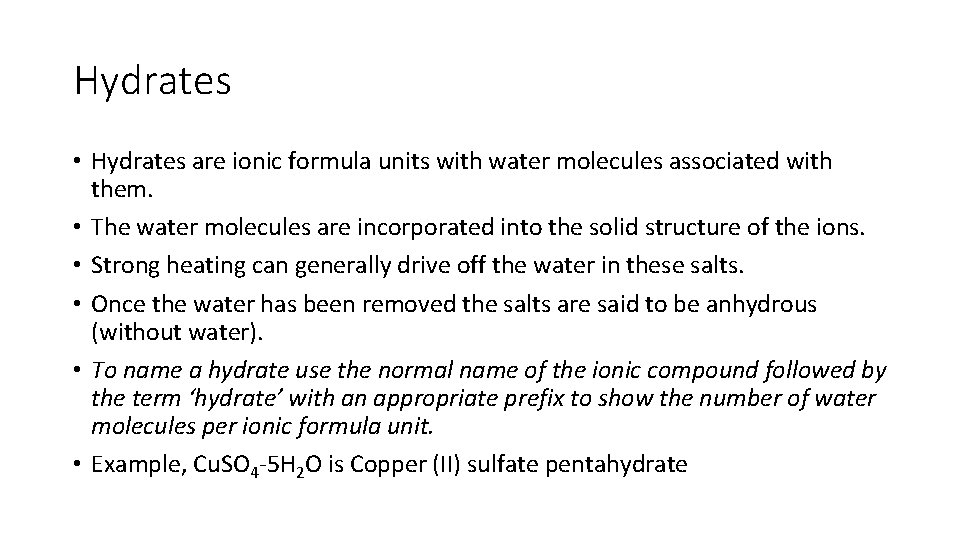 Hydrates

• Hydrates are ionic formula units with water molecules associated with them.
• The water molecules are incorporated into the solid structure of the ions.
• Strong heating can generally drive off the water in these salts.
• Once the water has been removed the salts are said to be anhydrous (without water).
• To name a hydrate use the normal name of the ionic compound followed by the term ‘hydrate’ with an appropriate prefix to show the number of water molecules per ionic formula unit.
• Example, $CuSO_4$-$5H_2O$ is Copper (II) sulfate pentahydrate